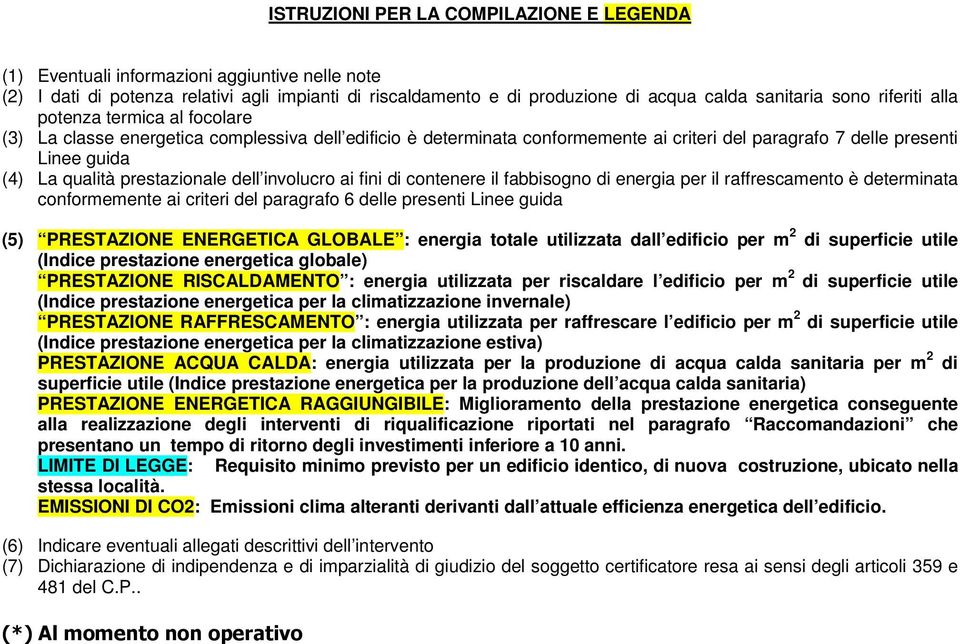 ISTRUZIONI PER LA COMPILAZIONE E LEGENDA

(1) Eventuali informazioni aggiuntive nelle note
(2) I dati di potenza relativi agli impianti di riscaldamento e di produzione di acqua calda sanitaria sono riferiti alla potenza termica al focolare
(3) La classe energetica complessiva dell'edificio è determinata conformemente ai criteri del paragrafo 7 delle presenti Linee guida
(4) La qualità prestazionale dell'involucro ai fini di contenere il fabbisogno di energia per il raffrescamento è determinata conformemente ai criteri del paragrafo 6 delle presenti Linee guida

(5) "PRESTAZIONE ENERGETICA GLOBALE": energia totale utilizzata dall'edificio per $m^2$ di superficie utile (Indice prestazione energetica globale)
"PRESTAZIONE RISCALDAMENTO": energia utilizzata per riscaldare l'edificio per $m^2$ di superficie utile (Indice prestazione energetica per la climatizzazione invernale)
"PRESTAZIONE RAFFRESCAMENTO": energia utilizzata per raffrescare l'edificio per $m^2$ di superficie utile (Indice prestazione energetica per la climatizzazione estiva)
PRESTAZIONE ACQUA CALDA: energia utilizzata per la produzione di acqua calda sanitaria per $m^2$ di superficie utile (Indice prestazione energetica per la produzione dell'acqua calda sanitaria)
PRESTAZIONE ENERGETICA RAGGIUNGIBILE: Miglioramento della prestazione energetica conseguente alla realizzazione degli interventi di riqualificazione riportati nel paragrafo "Raccomandazioni" che presentano un tempo di ritorno degli investimenti inferiore a 10 anni.
LIMITE DI LEGGE: Requisito minimo previsto per un edificio identico, di nuova costruzione, ubicato nella stessa località.
EMISSIONI DI CO2: Emissioni clima alteranti derivanti dall'attuale efficienza energetica dell'edificio.

(6) Indicare eventuali allegati descrittivi dell'intervento
(7) Dichiarazione di indipendenza e di imparzialità di giudizio del soggetto certificatore resa ai sensi degli articoli 359 e 481 del C.P..

(*) Al momento non operativo